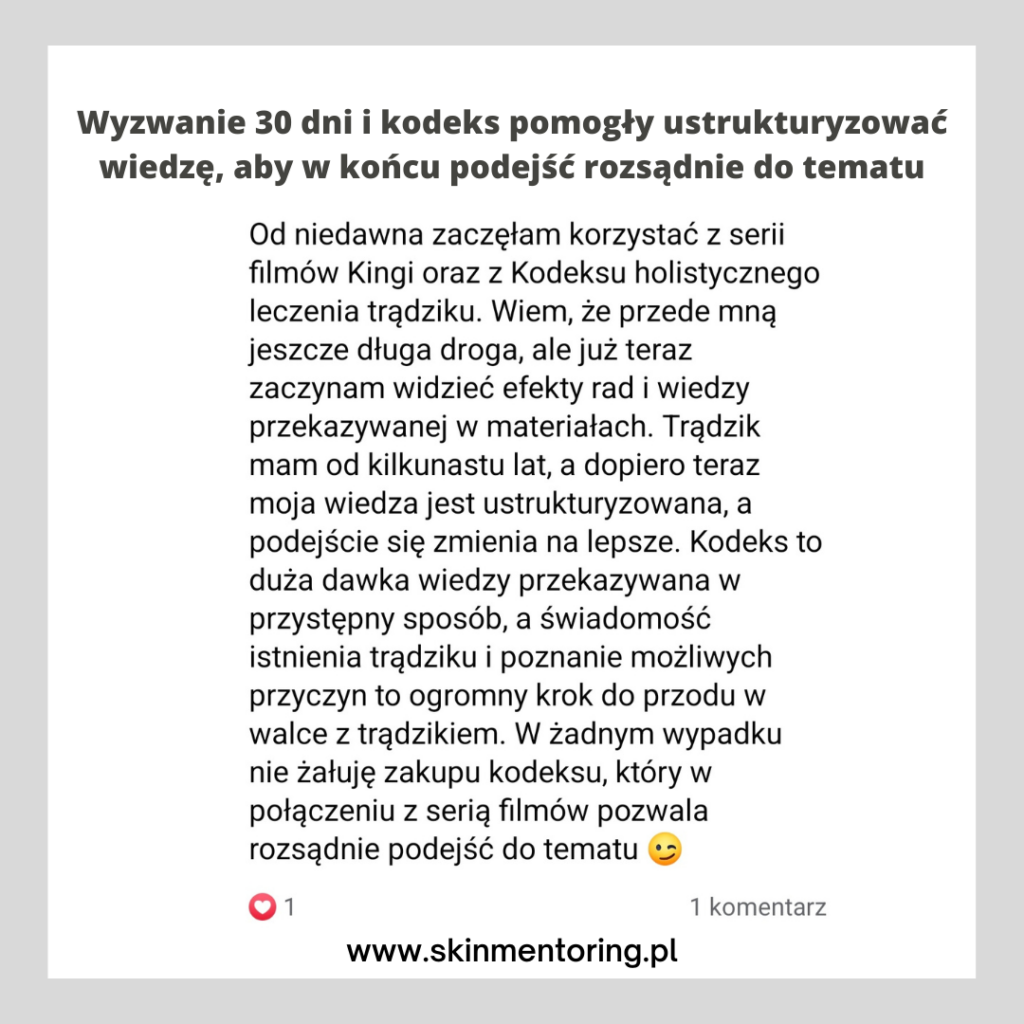 Wyzwanie 30 dni i kodeks pomogły ustrukturyzować wiedzę, aby w końcu podejść rozsądnie do tematu

Od niedawna zaczęłam korzystać z serii filmów Kingi oraz z Kodeksu holistycznego leczenia trądziku. Wiem, że przede mną jeszcze długa droga, ale już teraz zaczynam widzieć efekty rad i wiedzy przekazywanej w materiałach. Trądzik mam od kilkunastu lat, a dopiero teraz moja wiedza jest ustrukturyzowana, a podejście się zmienia na lepsze. Kodeks to duża dawka wiedzy przekazywana w przystępny sposób, a świadomość istnienia trądziku i poznanie możliwych przyczyn to ogromny krok do przodu w walce z trądzikiem. W żadnym wypadku nie żałuję zakupu kodeksu, który w połączeniu z serią filmów pozwala rozsądnie podejść do tematu 😉

1

1 komentarz

www.skinmentoring.pl